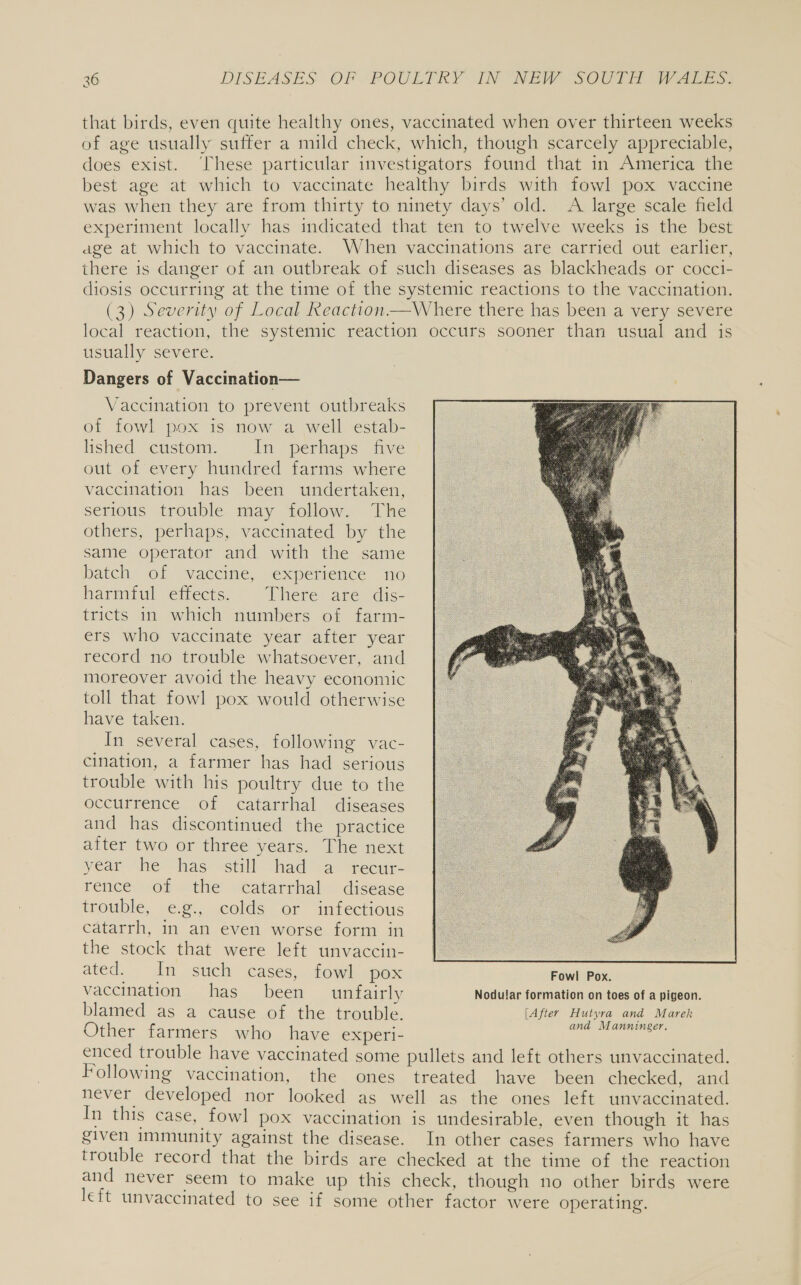 36 DISEASES OF POULTRY IN NEW SOUTH WALES.

that birds, even quite healthy ones, vaccinated when over thirteen weeks of age usually suffer a mild check, which, though scarcely appreciable, does exist. These particular investigators found that in America the best age at which to vaccinate healthy birds with fowl pox vaccine was when they are from thirty to ninety days' old. A large scale field experiment locally has indicated that ten to twelve weeks is the best age at which to vaccinate. When vaccinations are carried out earlier, there is danger of an outbreak of such diseases as blackheads or coccidiosis occurring at the time of the systemic reactions to the vaccination.

(3) Severity of Local Reaction.—Where there has been a very severe local reaction, the systemic reaction occurs sooner than usual and is usually severe.

Dangers of Vaccination—

Vaccination to prevent outbreaks of fowl pox is now a well established custom. In perhaps five out of every hundred farms where vaccination has been undertaken, serious trouble may follow. The others, perhaps, vaccinated by the same operator and with the same batch of vaccine, experience no harmful effects. There are districts in which numbers of farmers who vaccinate year after year record no trouble whatsoever, and moreover avoid the heavy economic toll that fowl pox would otherwise have taken.

In several cases, following vaccination, a farmer has had serious trouble with his poultry due to the occurrence of catarrhal diseases and has discontinued the practice after two or three years. The next year he has still had a recurrence of the catarrhal disease trouble, e.g., colds or infectious catarrh, in an even worse form in the stock that were left unvaccinated. In such cases, fowl pox vaccination has been unfairly blamed as a cause of the trouble. Other farmers who have experienced trouble have vaccinated some pullets and left others unvaccinated. Following vaccination, the ones treated have been checked, and never developed nor looked as well as the ones left unvaccinated. In this case, fowl pox vaccination is undesirable, even though it has given immunity against the disease. In other cases farmers who have trouble record that the birds are checked at the time of the reaction and never seem to make up this check, though no other birds were left unvaccinated to see if some other factor were operating.

Fowl Pox.
Nodular formation on toes of a pigeon.
[After Hutyra and Marek and Manninger.